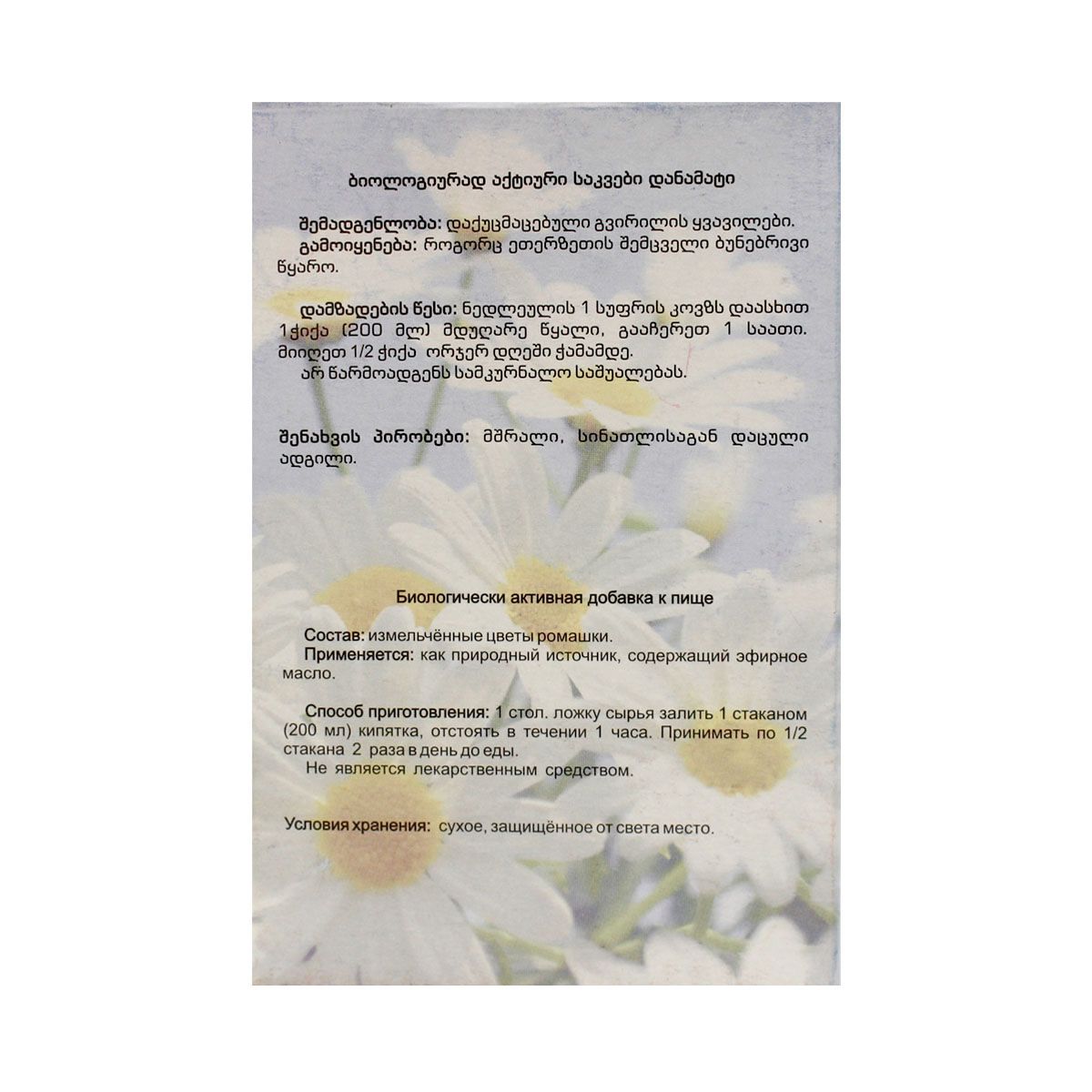 ბიოლოგიურად აქტიური საკვები დანამატი

შემადგენლობა: დაქუცმაცებული გვირილის ყვავილები.
გამოიყენება: როგორც ეთერზეთის შემცველი ბუნებრივი წყარო.

დამზადების წესი: ნედლეულის 1 სუფრის კოვზს დაასხით 1ჭიქა (200 მლ) მდუღარე წყალი, გააჩერეთ 1 საათი. მიიღეთ 1/2 ჭიქა ორჯერ დღეში ჭამამდე.
არ წარმოადგენს სამკურნალო საშუალებას.

შენახვის პირობები: მშრალი, სინათლისაგან დაცული ადგილი.

Биологически активная добавка к пище

Состав: измельчённые цветы ромашки.
Применяется: как природный источник, содержащий эфирное масло.

Способ приготовления: 1 стол. ложку сырья залить 1 стаканом (200 мл) кипятка, отстоять в течении 1 часа. Принимать по 1/2 стакана 2 раза в день до еды.
Не является лекарственным средством.

Условия хранения: сухое, защищённое от света место.